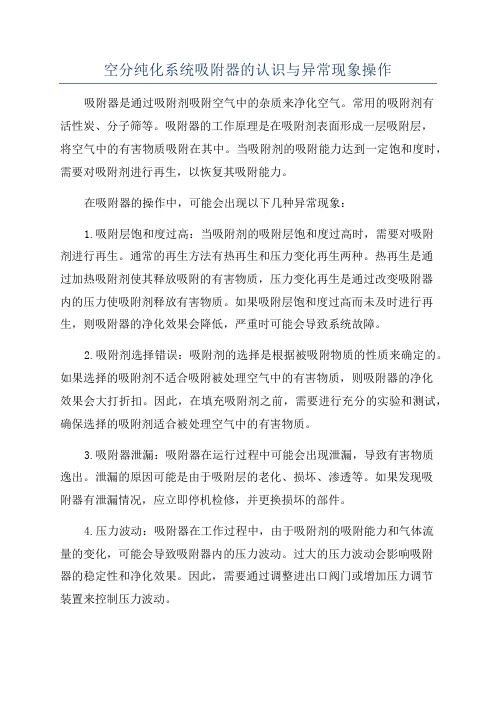 空分纯化系统吸附器的认识与异常现象操作

吸附器是通过吸附剂吸附空气中的杂质来净化空气。常用的吸附剂有活性炭、分子筛等。吸附器的工作原理是在吸附剂表面形成一层吸附层，将空气中的有害物质吸附在其中。当吸附剂的吸附能力达到一定饱和度时，需要对吸附剂进行再生，以恢复其吸附能力。

在吸附器的操作中，可能会出现以下几种异常现象：

1.吸附层饱和度过高：当吸附剂的吸附层饱和度过高时，需要对吸附剂进行再生。通常的再生方法有热再生和压力变化再生两种。热再生是通过加热吸附剂使其释放吸附的有害物质，压力变化再生是通过改变吸附器内的压力使吸附剂释放有害物质。如果吸附层饱和度过高而未及时进行再生，则吸附器的净化效果会降低，严重时可能会导致系统故障。

2.吸附剂选择错误：吸附剂的选择是根据被吸附物质的性质来确定的。如果选择的吸附剂不适合吸附被处理空气中的有害物质，则吸附器的净化效果会大打折扣。因此，在填充吸附剂之前，需要进行充分的实验和测试，确保选择的吸附剂适合被处理空气中的有害物质。

3.吸附器泄漏：吸附器在运行过程中可能会出现泄漏，导致有害物质逸出。泄漏的原因可能是由于吸附层的老化、损坏、渗透等。如果发现吸附器有泄漏情况，应立即停机检修，并更换损坏的部件。

4.压力波动：吸附器在工作过程中，由于吸附剂的吸附能力和气体流量的变化，可能会导致吸附器内的压力波动。过大的压力波动会影响吸附器的稳定性和净化效果。因此，需要通过调整进出口阀门或增加压力调节装置来控制压力波动。